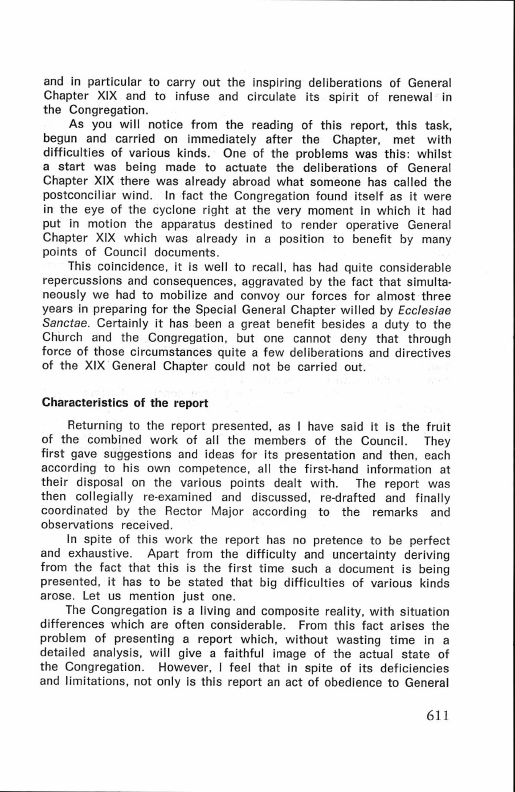 and in particular to carry out the inspiring deliberations of General Chapter XIX and to infuse and circulate its spirit of renewal in the Congregation.

As you will notice from the reading of this report, this task, begun and carried on immediately after the Chapter, met with difficulties of various kinds. One of the problems was this: whilst a start was being made to actuate the deliberations of General Chapter XIX there was already abroad what someone has called the postconciliar wind. In fact the Congregation found itself as it were in the eye of the cyclone right at the very moment in which it had put in motion the apparatus destined to render operative General Chapter XIX which was already in a position to benefit by many points of Council documents.

This coincidence, it is well to recall, has had quite considerable repercussions and consequences, aggravated by the fact that simultaneously we had to mobilize and convoy our forces for almost three years in preparing for the Special General Chapter willed by Ecclesiae Sanctae. Certainly it has been a great benefit besides a duty to the Church and the Congregation, but one cannot deny that through force of those circumstances quite a few deliberations and directives of the XIX General Chapter could not be carried out.

Characteristics of the report

Returning to the report presented, as I have said it is the fruit of the combined work of all the members of the Council. They first gave suggestions and ideas for its presentation and then, each according to his own competence, all the first-hand information at their disposal on the various points dealt with. The report was then collegially re-examined and discussed, re-drafted and finally coordinated by the Rector Major according to the remarks and observations received.

In spite of this work the report has no pretence to be perfect and exhaustive. Apart from the difficulty and uncertainty deriving from the fact that this is the first time such a document is being presented, it has to be stated that big difficulties of various kinds arose. Let us mention just one.

The Congregation is a living and composite reality, with situation differences which are often considerable. From this fact arises the problem of presenting a report which, without wasting time in a detailed analysis, will give a faithful image of the actual state of the Congregation. However, I feel that in spite of its deficiencies and limitations, not only is this report an act of obedience to General

611